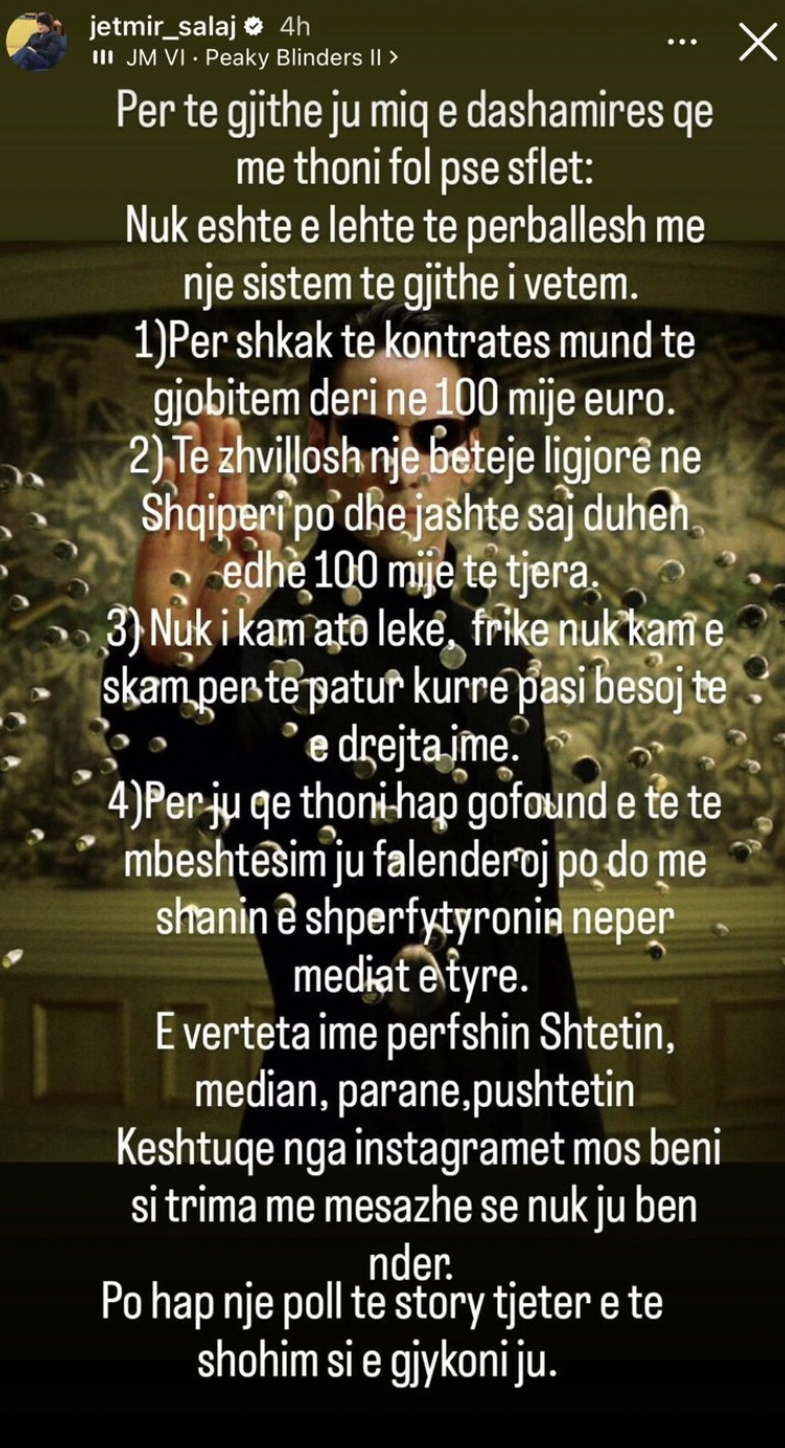 jetmir_salaj 4h
JM VI · Peaky Blinders II >

Per te gjithe ju miq e dashamires qe me thoni fol pse sflet:
Nuk eshte e lehte te perballesh me nje sistem te gjithe i vetem.
1)Per shkak te kontrates mund te gjobitem deri ne 100 mije euro.
2) Te zhvillosh nje beteje ligjore ne Shqiperi po dhe jashte saj duhen edhe 100 mije te tjera.
3) Nuk i kam ato leke, frike nuk kam e skam per te patur kurre pasi besoj te e drejta ime.
4)Per ju qe thoni hap gofound e te te mbeshtesim ju falenderoj po do me shanin e shperfytyronin neper mediat e tyre.
E verteta ime perfshin Shtetin, median, parane,pushtetin
Keshtuqe nga instagramet mos beni si trima me mesazhe se nuk ju ben nder.
Po hap nje poll te story tjeter e te shohim si e gjykoni ju.